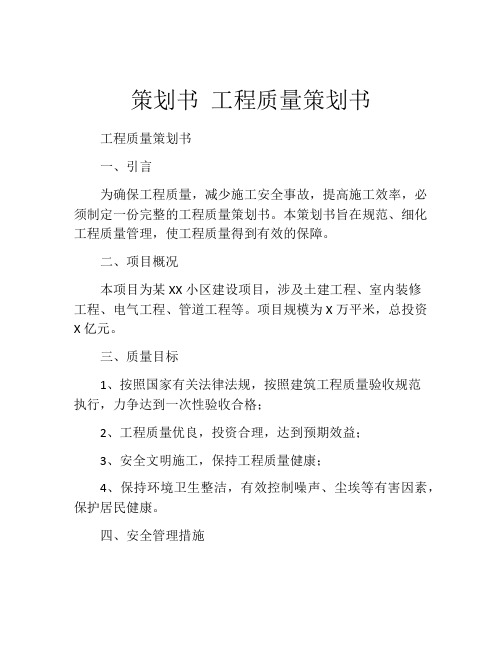 策划书 工程质量策划书

工程质量策划书

一、引言

为确保工程质量，减少施工安全事故，提高施工效率，必须制定一份完整的工程质量策划书。本策划书旨在规范、细化工程质量管理，使工程质量得到有效的保障。

二、项目概况

本项目为某 XX 小区建设项目，涉及土建工程、室内装修工程、电气工程、管道工程等。项目规模为 X 万平米，总投资 X 亿元。

三、质量目标

1、按照国家有关法律法规，按照建筑工程质量验收规范执行，力争达到一次性验收合格；

2、工程质量优良，投资合理，达到预期效益；

3、安全文明施工，保持工程质量健康；

4、保持环境卫生整洁，有效控制噪声、尘埃等有害因素，保护居民健康。

四、安全管理措施